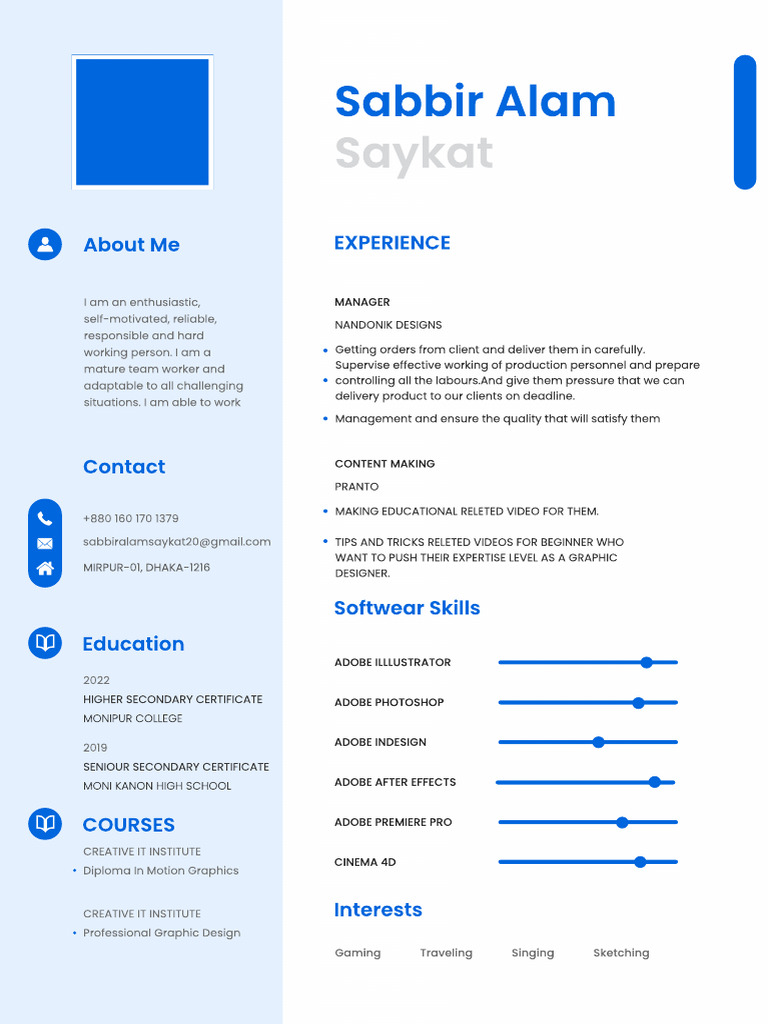 About Me

I am an enthusiastic, self-motivated, reliable, responsible and hard working person. I am a mature team worker and adaptable to all challenging situations. I am able to work

Contact

+880 160 170 1379
sabbiralamsaykat20@gmail.com
MIRPUR-01, DHAKA-1216

Education

2022
HIGHER SECONDARY CERTIFICATE
MONIPUR COLLEGE

2019
SENIOUR SECONDARY CERTIFICATE
MONI KANON HIGH SCHOOL

COURSES

CREATIVE IT INSTITUTE
• Diploma In Motion Graphics

CREATIVE IT INSTITUTE
• Professional Graphic Design

Sabbir Alam
Saykat

EXPERIENCE

MANAGER
NANDONIK DESIGNS

• Getting orders from client and deliver them in carefully. Supervise effective working of production personnel and prepare
• controlling all the labours.And give them pressure that we can delivery product to our clients on deadline.
• Management and ensure the quality that will satisfy them

CONTENT MAKING
PRANTO

• MAKING EDUCATIONAL RELETED VIDEO FOR THEM.
• TIPS AND TRICKS RELETED VIDEOS FOR BEGINNER WHO WANT TO PUSH THEIR EXPERTISE LEVEL AS A GRAPHIC DESIGNER.

Softwear Skills

ADOBE ILLLUSTRATOR
ADOBE PHOTOSHOP
ADOBE INDESIGN
ADOBE AFTER EFFECTS
ADOBE PREMIERE PRO
CINEMA 4D

Interests

Gaming Traveling Singing Sketching